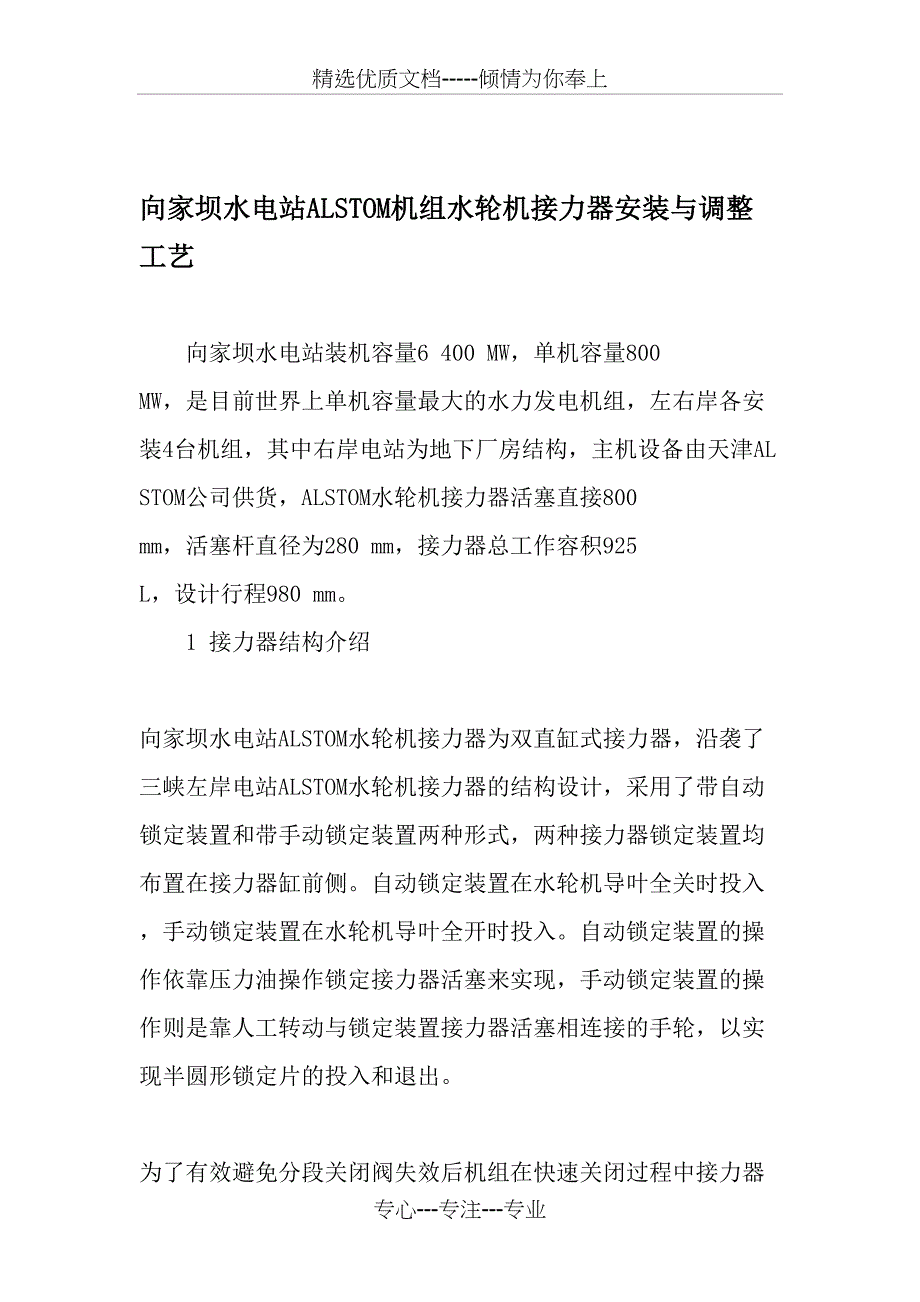 精选优质文档-----倾情为你奉上

向家坝水电站ALSTOM机组水轮机接力器安装与调整工艺

向家坝水电站装机容量6 400 MW，单机容量800 MW，是目前世界上单机容量最大的水力发电机组，左右岸各安装4台机组，其中右岸电站为地下厂房结构，主机设备由天津ALSTOM公司供货，ALSTOM水轮机接力器活塞直接800 mm，活塞杆直径为280 mm，接力器总工作容积925 L，设计行程980 mm。

1 接力器结构介绍

向家坝水电站ALSTOM水轮机接力器为双直缸式接力器，沿袭了三峡左岸电站ALSTOM水轮机接力器的结构设计，采用了带自动锁定装置和带手动锁定装置两种形式，两种接力器锁定装置均布置在接力器缸前侧。自动锁定装置在水轮机导叶全关时投入，手动锁定装置在水轮机导叶全开时投入。自动锁定装置的操作依靠压力油操作锁定接力器活塞来实现，手动锁定装置的操作则是靠人工转动与锁定装置接力器活塞相连接的手轮，以实现半圆形锁定片的投入和退出。

为了有效避免分段关闭阀失效后机组在快速关闭过程中接力器

专心---专注---专业